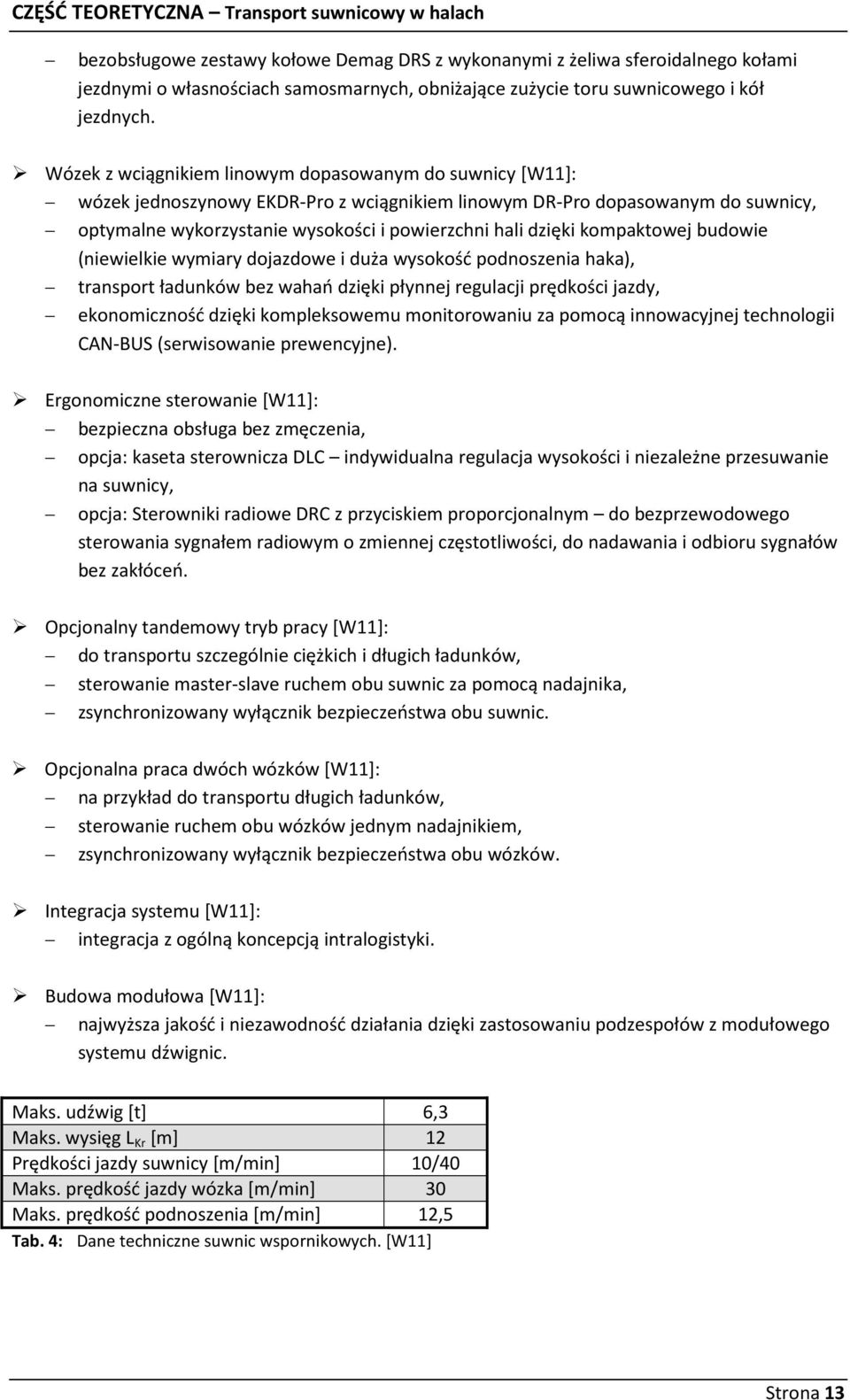 CZĘŚĆ TEORETYCZNA – Transport suwnicowy w halach

– bezobsługowe zestawy kołowe Demag DRS z wykonanymi z żeliwa sferoidalnego kołami jezdnymi o własnościach samosmarnych, obniżające zużycie toru suwnicowego i kół jezdnych.

➢ Wózek z wciągnikiem linowym dopasowanym do suwnicy [W11]:
– wózek jednoszynowy EKDR-Pro z wciągnikiem linowym DR-Pro dopasowanym do suwnicy,
– optymalne wykorzystanie wysokości i powierzchni hali dzięki kompaktowej budowie (niewielkie wymiary dojazdowe i duża wysokość podnoszenia haka),
– transport ładunków bez wahań dzięki płynnej regulacji prędkości jazdy,
– ekonomiczność dzięki kompleksowemu monitorowaniu za pomocą innowacyjnej technologii CAN-BUS (serwisowanie prewencyjne).

➢ Ergonomiczne sterowanie [W11]:
– bezpieczna obsługa bez zmęczenia,
– opcja: kaseta sterownicza DLC – indywidualna regulacja wysokości i niezależne przesuwanie na suwnicy,
– opcja: Sterowniki radiowe DRC z przyciskiem proporcjonalnym – do bezprzewodowego sterowania sygnałem radiowym o zmiennej częstotliwości, do nadawania i odbioru sygnałów bez zakłóceń.

➢ Opcjonalny tandemowy tryb pracy [W11]:
– do transportu szczególnie ciężkich i długich ładunków,
– sterowanie master-slave ruchem obu suwnic za pomocą nadajnika,
– zsynchronizowany wyłącznik bezpieczeństwa obu suwnic.

➢ Opcjonalna praca dwóch wózków [W11]:
– na przykład do transportu długich ładunków,
– sterowanie ruchem obu wózków jednym nadajnikiem,
– zsynchronizowany wyłącznik bezpieczeństwa obu wózków.

➢ Integracja systemu [W11]:
– integracja z ogólną koncepcją intralogistyki.

➢ Budowa modułowa [W11]:
– najwyższa jakość i niezawodność działania dzięki zastosowaniu podzespołów z modułowego systemu dźwignic.

| Maks. udźwig [t] | 6,3 |
|---|---|
| Maks. wysięg $L_{Kr}$ [m] | 12 |
| Prędkości jazdy suwnicy [m/min] | 10/40 |
| Maks. prędkość jazdy wózka [m/min] | 30 |
| Maks. prędkość podnoszenia [m/min] | 12,5 |

Tab. 4: Dane techniczne suwnic wspornikowych. [W11]

Strona 13